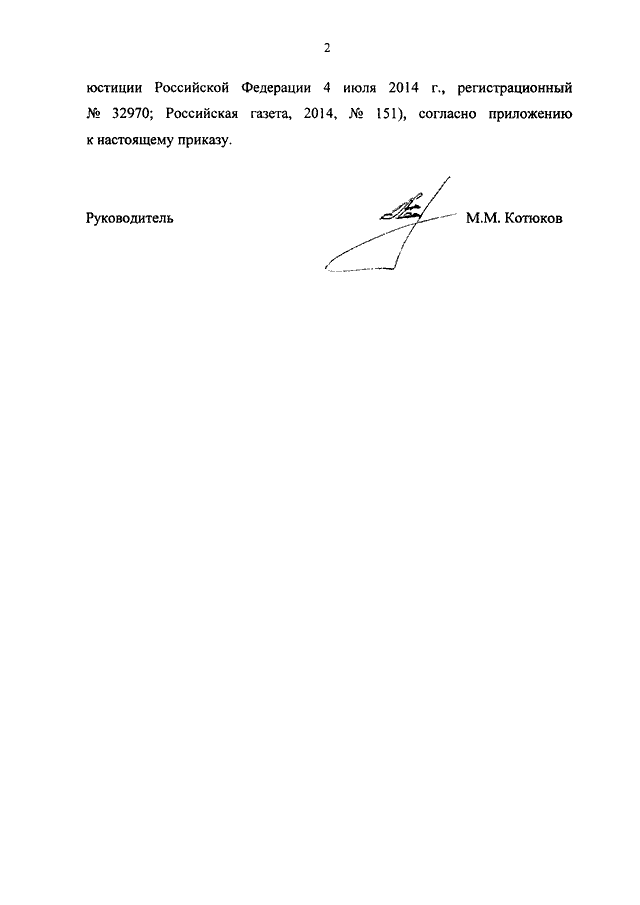 2

юстиции Российской Федерации 4 июля 2014 г., регистрационный № 32970; Российская газета, 2014, № 151), согласно приложению к настоящему приказу.

Руководитель М.М. Котюков